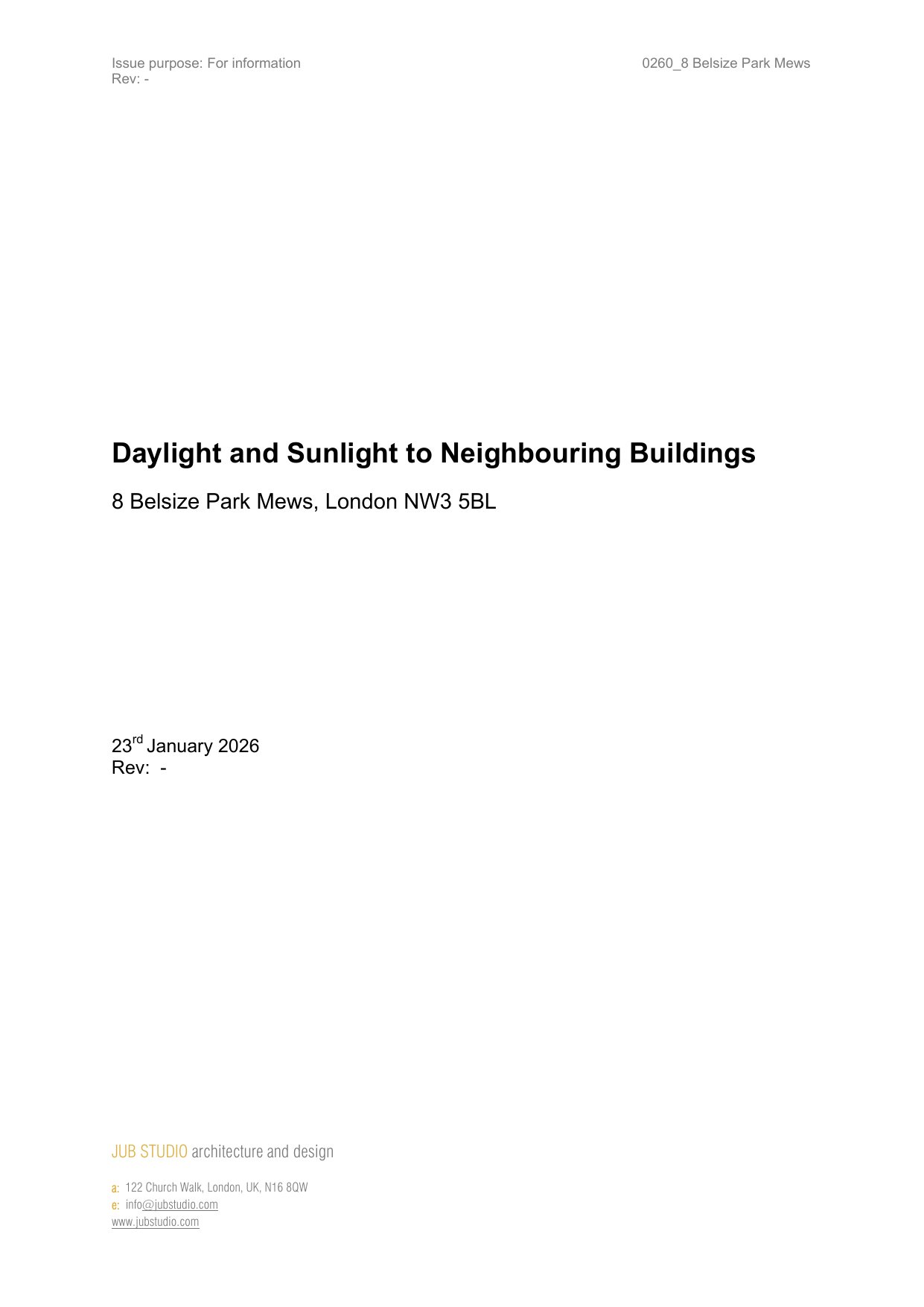 Issue purpose: For information
Rev: -

0260_8 Belsize Park Mews

Daylight and Sunlight to Neighbouring Buildings

8 Belsize Park Mews, London NW3 5BL

23rd January 2026
Rev: -

JUB STUDIO architecture and design

a: 122 Church Walk, London, UK, N16 8QW
e: info@jubstudio.com
www.jubstudio.com